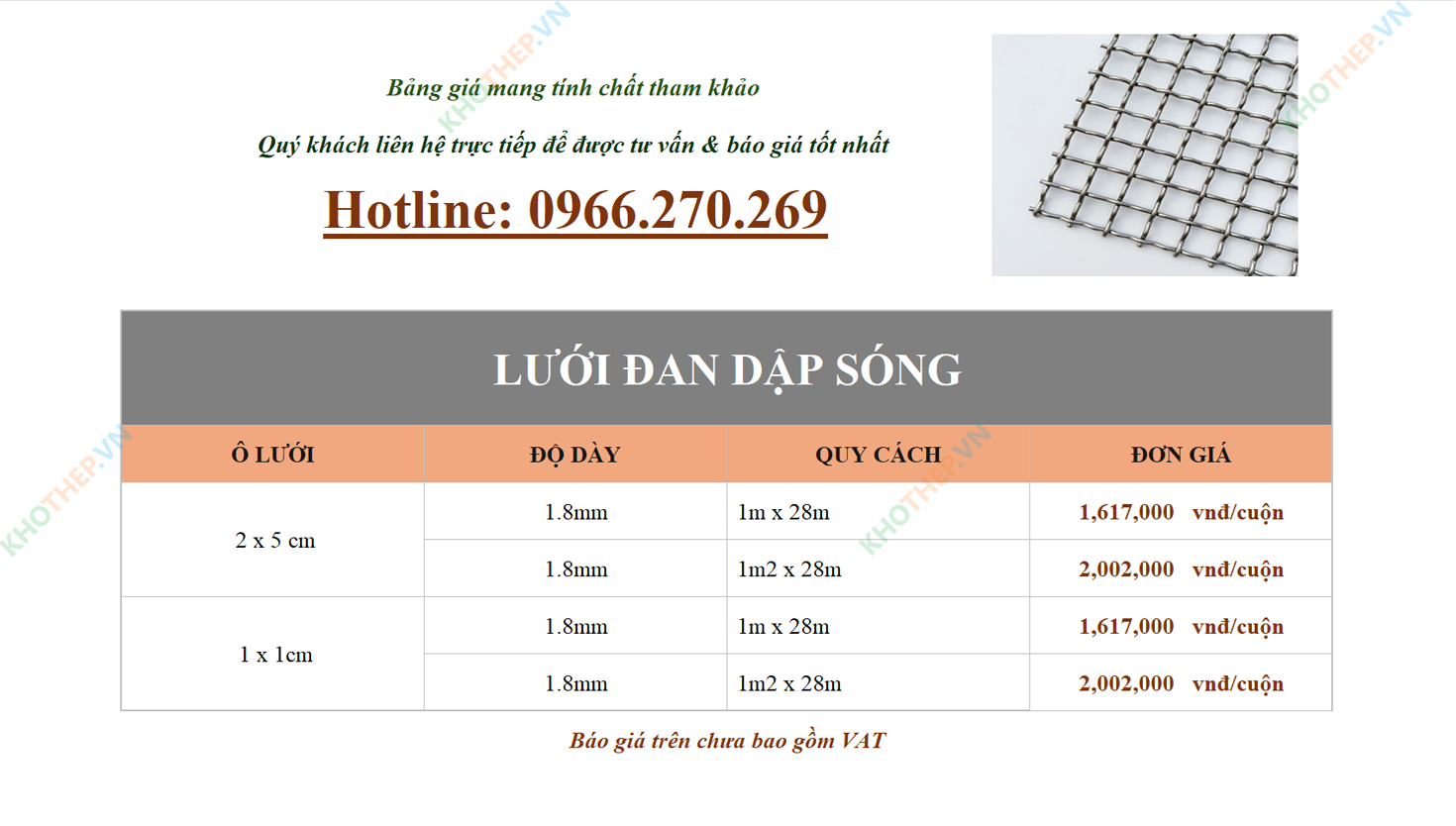 Bảng giá mang tính chất tham khảo

Quý khách liên hệ trực tiếp để được tư vấn & báo giá tốt nhất

Hotline: 0966.270.269

LƯỚI ĐAN DẬP SÓNG

| Ô LƯỚI | ĐỘ DÀY | QUY CÁCH | ĐƠN GIÁ |
|---|---|---|---|
| 2 x 5 cm | 1.8mm | 1m x 28m | 1,617,000 vnđ/cuộn |
| | 1.8mm | 1m2 x 28m | 2,002,000 vnđ/cuộn |
| 1 x 1cm | 1.8mm | 1m x 28m | 1,617,000 vnđ/cuộn |
| | 1.8mm | 1m2 x 28m | 2,002,000 vnđ/cuộn |

Báo giá trên chưa bao gồm VAT

KHOTHEP.VN